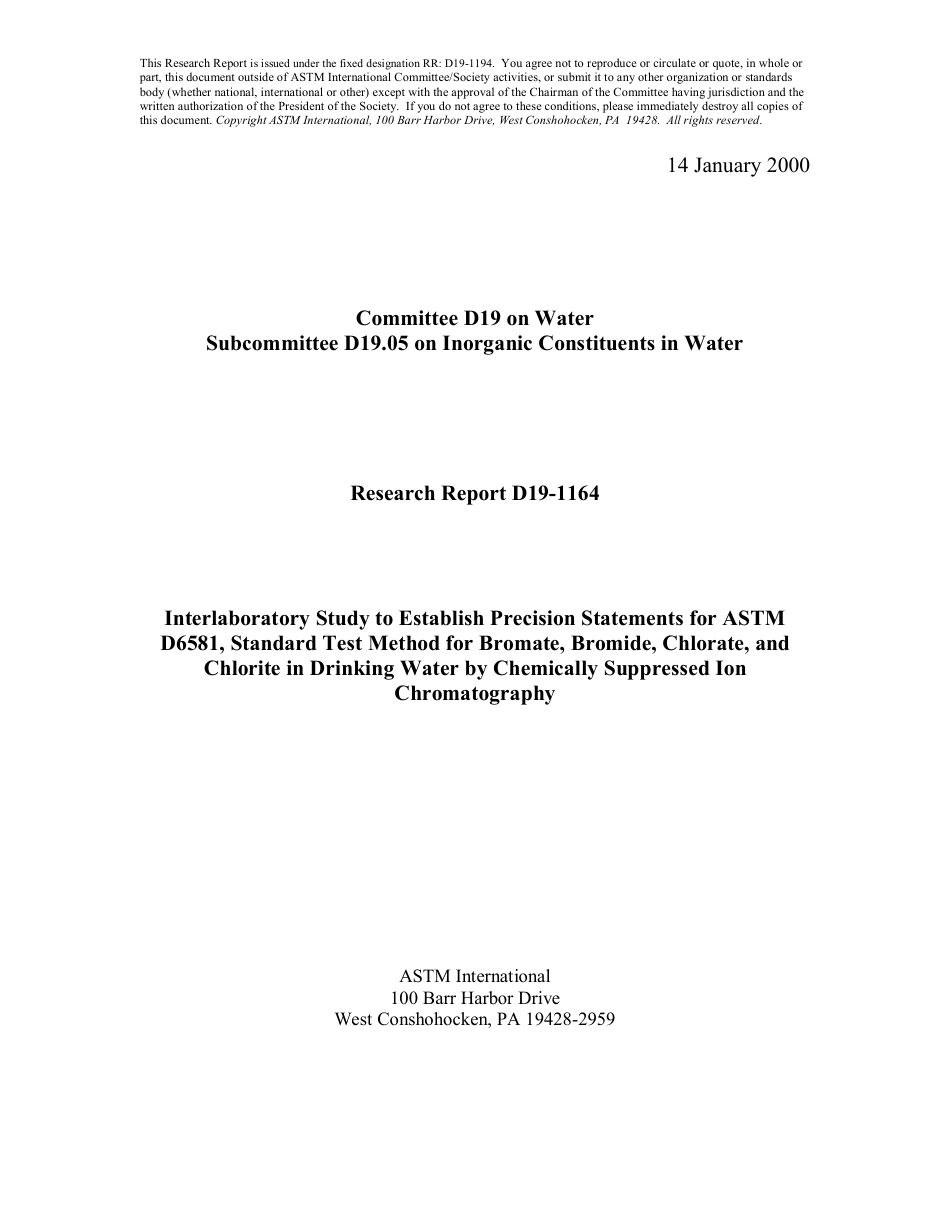 This Research Report is issued under the fixed designation RR: D19-1194. You agree not to reproduce or circulate or quote, in whole or part, this document outside of ASTM International Committee/Society activities, or submit it to any other organization or standards body (whether national, international or other) except with the approval of the Chairman of the Committee having jurisdiction and the written authorization of the President of the Society. If you do not agree to these conditions, please immediately destroy all copies of this document. Copyright ASTM International, 100 Barr Harbor Drive, West Conshohocken, PA 19428. All rights reserved.

14 January 2000

Committee D19 on Water
Subcommittee D19.05 on Inorganic Constituents in Water

Research Report D19-1164

Interlaboratory Study to Establish Precision Statements for ASTM D6581, Standard Test Method for Bromate, Bromide, Chlorate, and Chlorite in Drinking Water by Chemically Suppressed Ion Chromatography

ASTM International
100 Barr Harbor Drive
West Conshohocken, PA 19428-2959